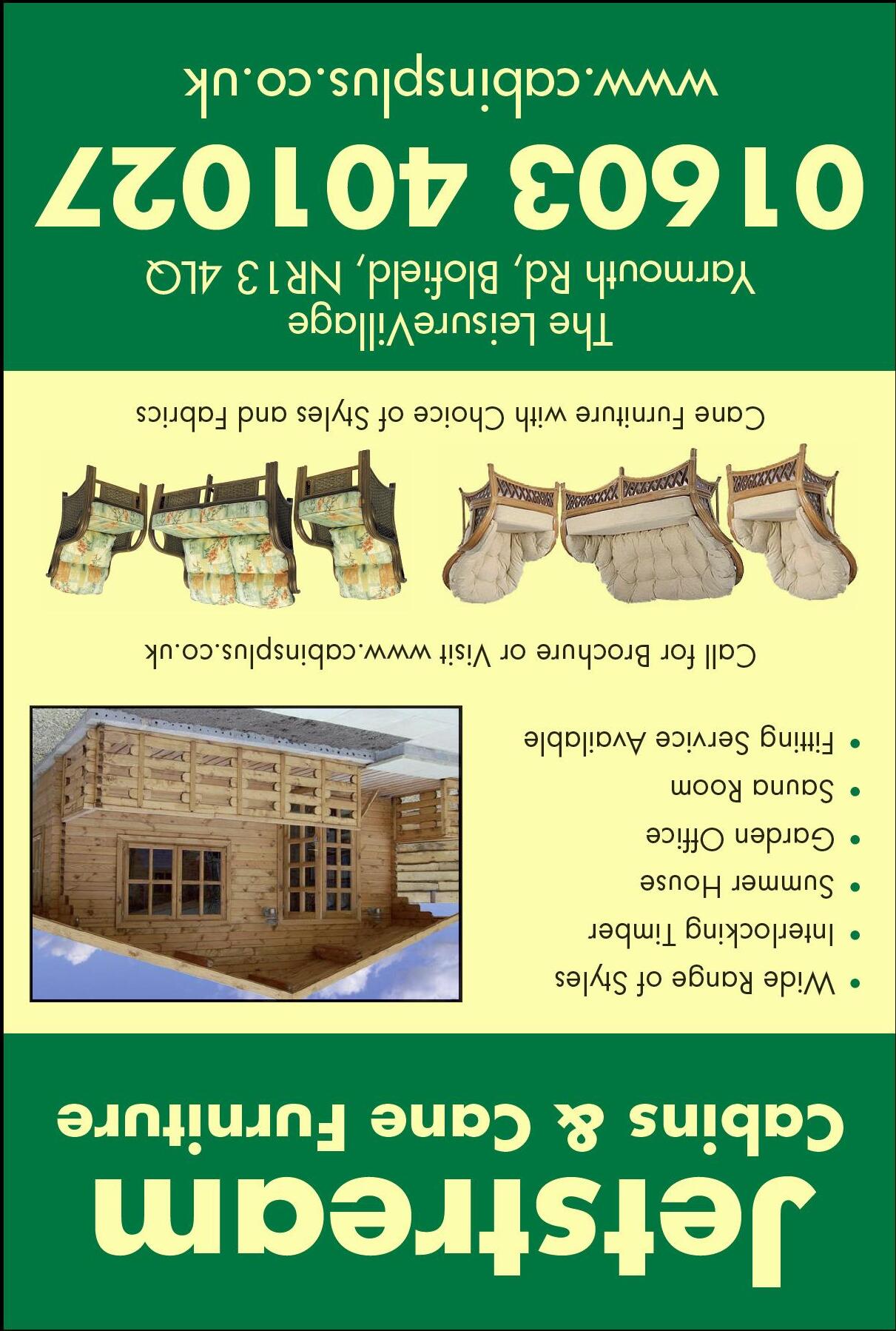 Jetstream

Cabins & Cane Furniture

• Wide Range of Styles
• Interlocking Timber
• Summer House
• Garden Office
• Sauna Room
• Fitting Service Available

Call for Brochure or Visit www.cabinsplus.co.uk

Cane Furniture with Choice of Styles and Fabrics

The LeisureVillage
Yarmouth Rd, Blofield, NR13 4LQ

01603 401027

www.cabinsplus.co.uk